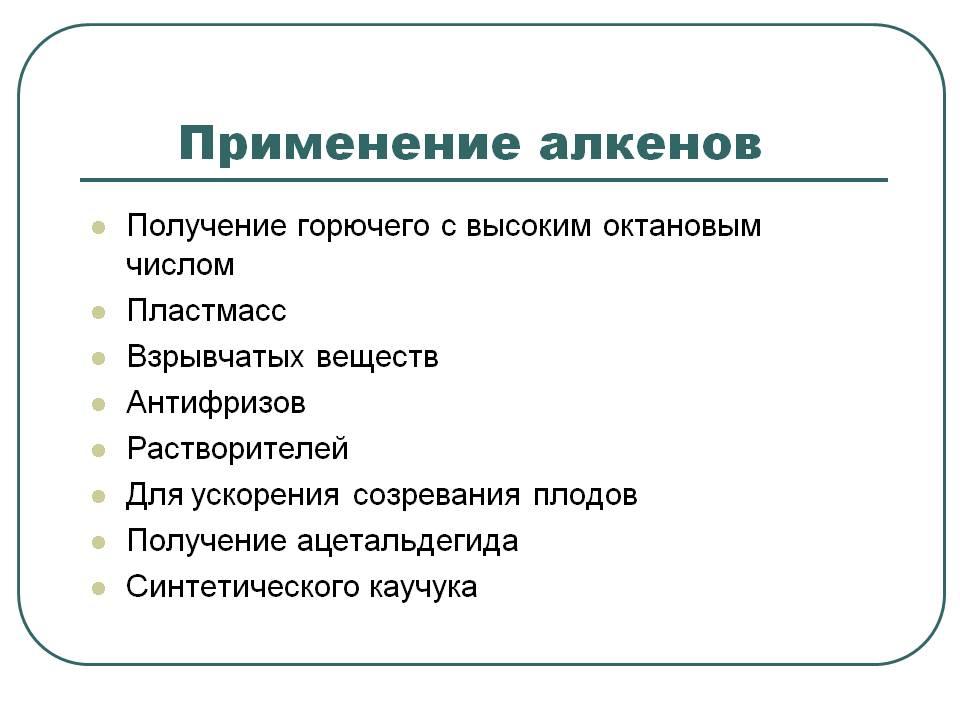 Применение алкенов

- Получение горючего с высоким октановым числом
- Пластмасс
- Взрывчатых веществ
- Антифризов
- Растворителей
- Для ускорения созревания плодов
- Получение ацетальдегида
- Синтетического каучука